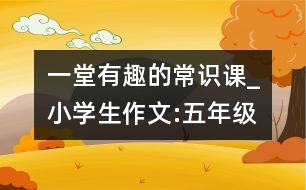 一堂有趣的常识课_小学生作文:五年级